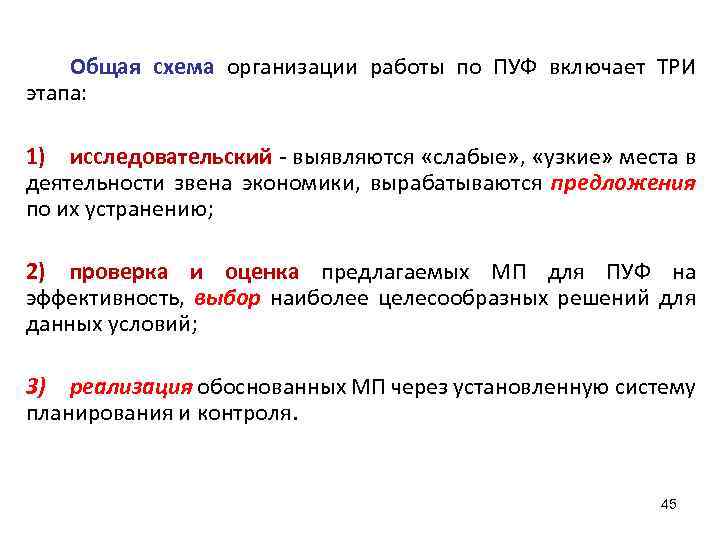 Общая схема организации работы по ПУФ включает ТРИ этапа:

1) исследовательский - выявляются «слабые», «узкие» места в деятельности звена экономики, вырабатываются предложения по их устранению;

2) проверка и оценка предлагаемых МП для ПУФ на эффективность, выбор наиболее целесообразных решений для данных условий;

3) реализация обоснованных МП через установленную систему планирования и контроля.

45